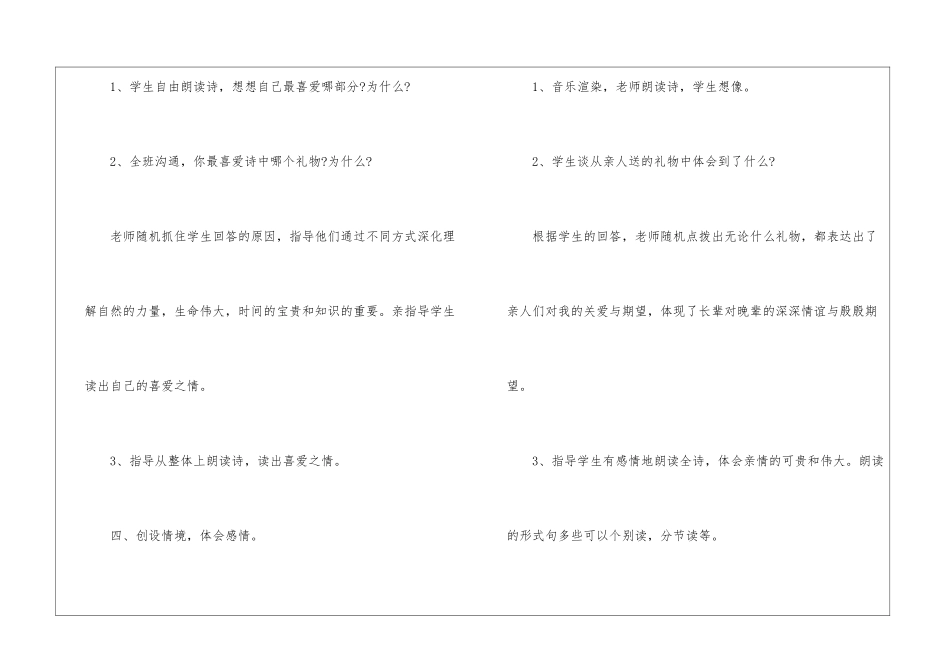 1、学生自由朗读诗，想想自己最喜爱哪部分?为什么?

2、全班沟通，你最喜爱诗中哪个礼物?为什么?

老师随机抓住学生回答的原因，指导他们通过不同方式深化理解自然的力量，生命伟大，时间的宝贵和知识的重要。亲指导学生读出自己的喜爱之情。

3、指导从整体上朗读诗，读出喜爱之情。

四、创设情境，体会感情。

1、音乐渲染，老师朗读诗，学生想像。

2、学生谈从亲人送的礼物中体会到了什么?

根据学生的回答，老师随机点拨出无论什么礼物，都表达出了亲人们对我的关爱与期望，体现了长辈对晚辈的深深情谊与殷殷期望。

3、指导学生有感情地朗读全诗，体会亲情的可贵和伟大。朗读的形式句多些可以个别读，分节读等。